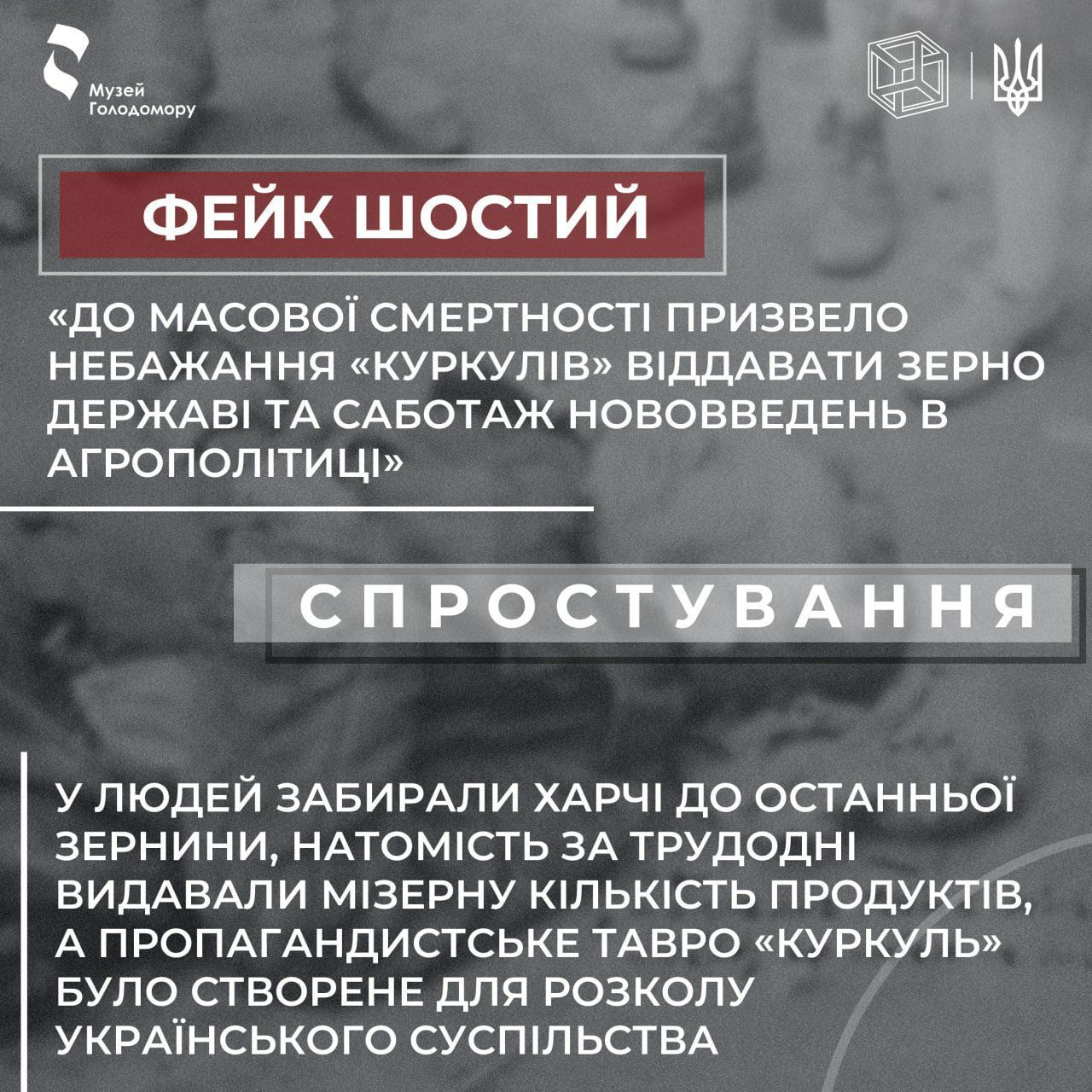 Музей
Голодомору

ФЕЙК ШОСТИЙ

«ДО МАСОВОЇ СМЕРТНОСТІ ПРИЗВЕЛО НЕБАЖАННЯ «КУРКУЛІВ» ВІДДАВАТИ ЗЕРНО ДЕРЖАВІ ТА САБОТАЖ НОВОВВЕДЕНЬ В АГРОПОЛІТИЦІ»

СПРОСТУВАННЯ

У ЛЮДЕЙ ЗАБИРАЛИ ХАРЧІ ДО ОСТАННЬОЇ ЗЕРНИНИ, НАТОМІСТЬ ЗА ТРУДОДНІ ВИДАВАЛИ МІЗЕРНУ КІЛЬКІСТЬ ПРОДУКТІВ, А ПРОПАГАНДИСТСЬКЕ ТАВРО «КУРКУЛЬ» БУЛО СТВОРЕНЕ ДЛЯ РОЗКОЛУ УКРАЇНСЬКОГО СУСПІЛЬСТВА